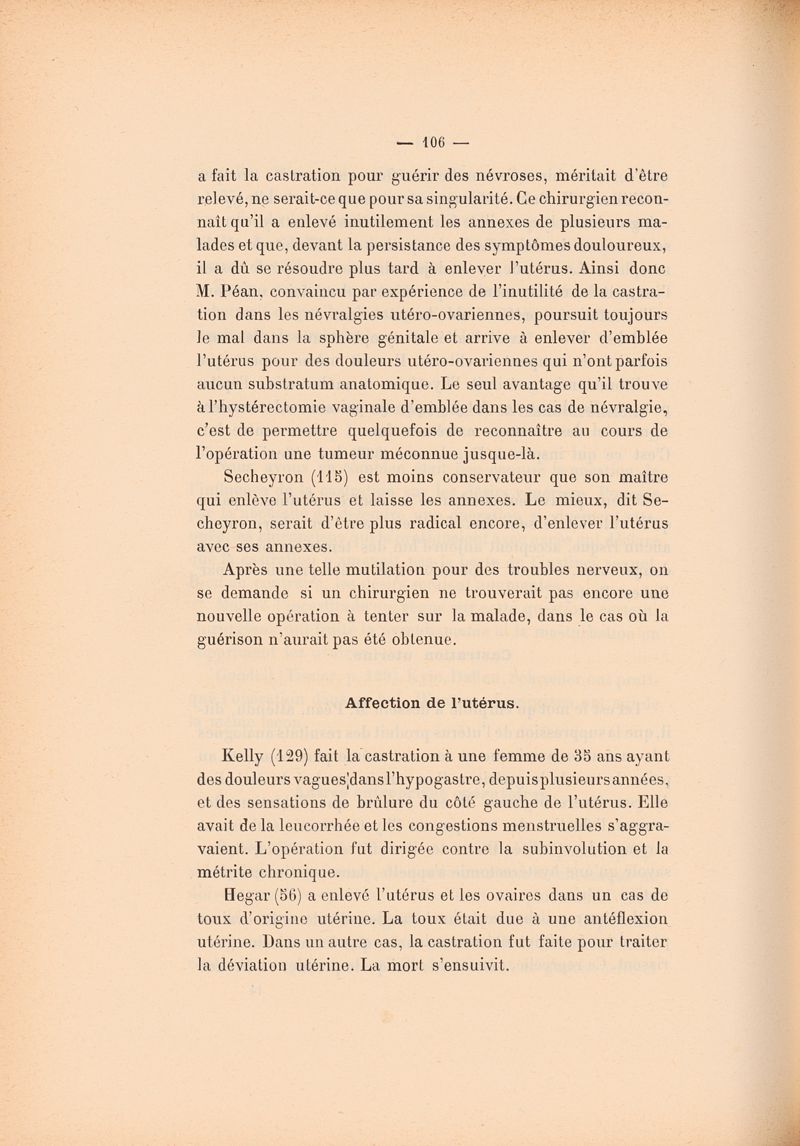 — 106 —

a fait la castration pour guérir des névroses, méritait d'être relevé, ne serait-ce que pour sa singularité. Ce chirurgien reconnaît qu'il a enlevé inutilement les annexes de plusieurs malades et que, devant la persistance des symptômes douloureux, il a dû se résoudre plus tard à enlever l'utérus. Ainsi donc M. Péan, convaincu par expérience de l'inutilité de la castration dans les névralgies utéro-ovariennes, poursuit toujours le mal dans la sphère génitale et arrive à enlever d'emblée l'utérus pour des douleurs utéro-ovariennes qui n'ont parfois aucun substratum anatomique. Le seul avantage qu'il trouve à l'hystérectomie vaginale d'emblée dans les cas de névralgie, c'est de permettre quelquefois de reconnaître au cours de l'opération une tumeur méconnue jusque-là.

Secheyron (115) est moins conservateur que son maître qui enlève l'utérus et laisse les annexes. Le mieux, dit Secheyron, serait d'être plus radical encore, d'enlever l'utérus avec ses annexes.

Après une telle mutilation pour des troubles nerveux, on se demande si un chirurgien ne trouverait pas encore une nouvelle opération à tenter sur la malade, dans le cas où la guérison n'aurait pas été obtenue.

Affection de l'utérus.

Kelly (129) fait la castration à une femme de 35 ans ayant des douleurs vagues dans l'hypogastre, depuis plusieurs années, et des sensations de brûlure du côté gauche de l'utérus. Elle avait de la leucorrhée et les congestions menstruelles s'aggravaient. L'opération fut dirigée contre la subinvolution et la métrite chronique.

Hegar (56) a enlevé l'utérus et les ovaires dans un cas de toux d'origine utérine. La toux était due à une antéflexion utérine. Dans un autre cas, la castration fut faite pour traiter la déviation utérine. La mort s'ensuivit.